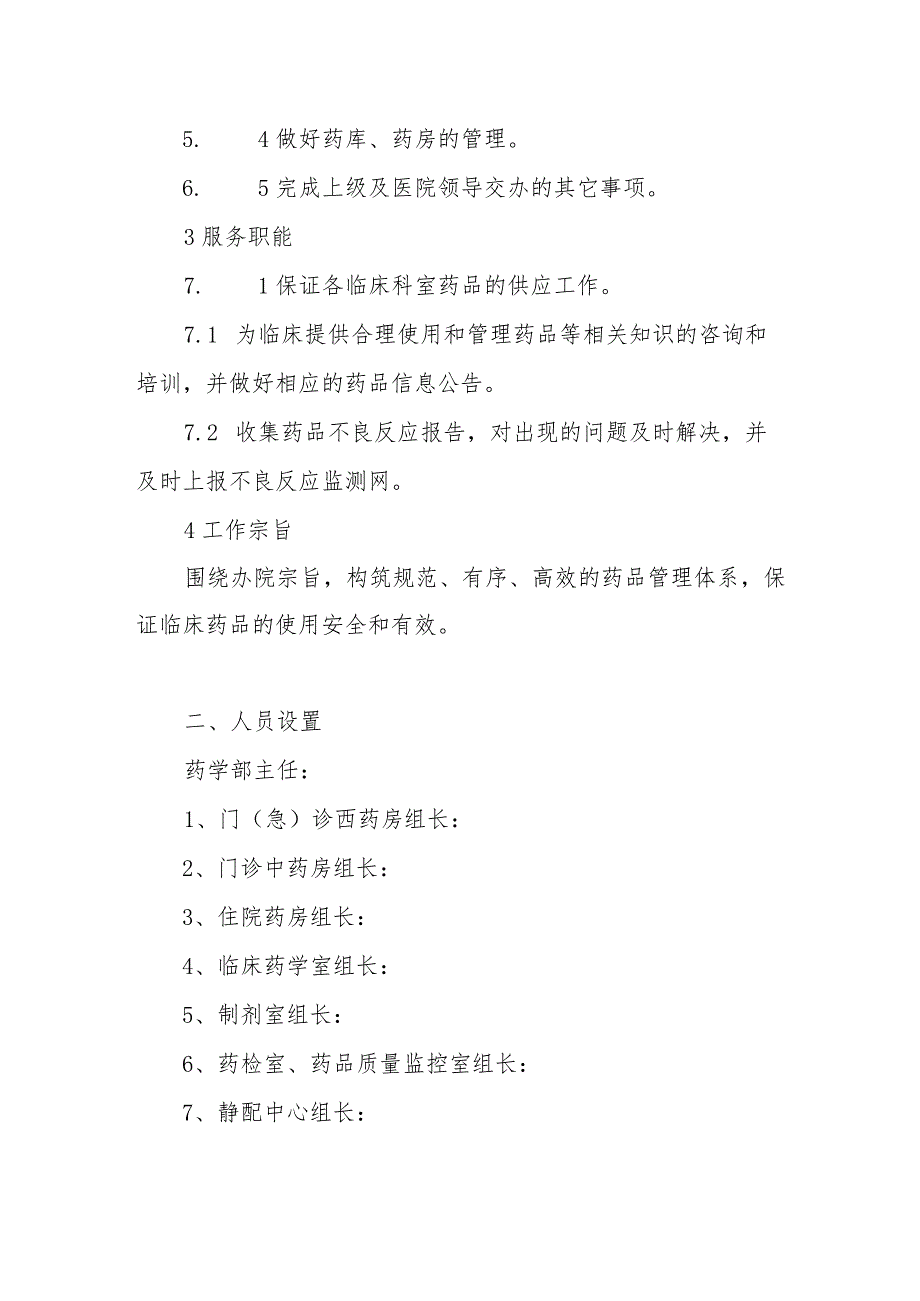 5.　　4 做好药库、药房的管理。

6.　　5 完成上级及医院领导交办的其它事项。

3 服务职能

7.　　1 保证各临床科室药品的供应工作。

7.1　为临床提供合理使用和管理药品等相关知识的咨询和培训，并做好相应的药品信息公告。

7.2　收集药品不良反应报告，对出现的问题及时解决，并及时上报不良反应监测网。

4 工作宗旨

围绕办院宗旨，构筑规范、有序、高效的药品管理体系，保证临床药品的使用安全和有效。

二、人员设置

药学部主任：

1、门（急）诊西药房组长：

2、门诊中药房组长：

3、住院药房组长：

4、临床药学室组长：

5、制剂室组长：

6、药检室、药品质量监控室组长：

7、静配中心组长：